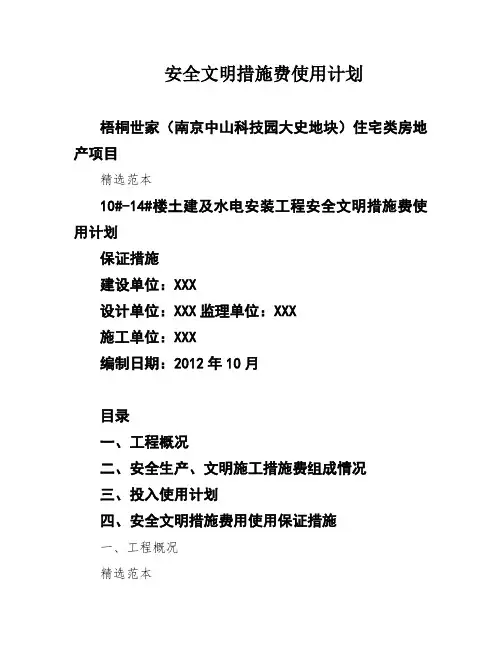 安全文明措施费使用计划

梧桐世家（南京中山科技园大史地块）住宅类房地产项目

精选范本

10#-14#楼土建及水电安装工程安全文明措施费使用计划

保证措施

建设单位：XXX

设计单位：XXX 监理单位：XXX

施工单位：XXX

编制日期：2012 年 10 月

目录

一、工程概况

二、安全生产、文明施工措施费组成情况

三、投入使用计划

四、安全文明措施费用使用保证措施

一、工程概况

精选范本